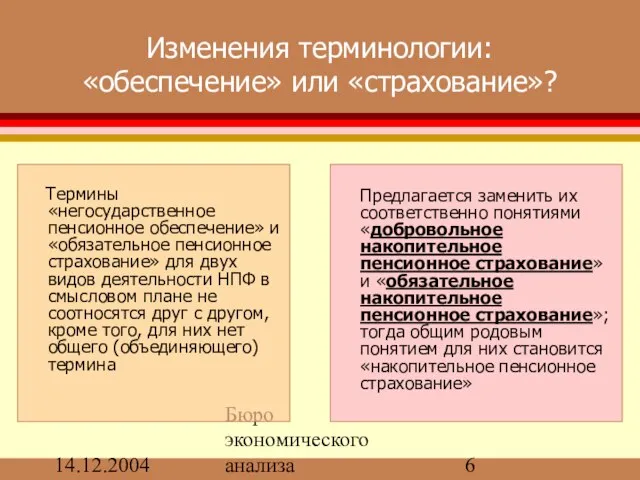 Изменения терминологии: «обеспечение» или «страхование»?

Термины «негосударственное пенсионное обеспечение» и «обязательное пенсионное страхование» для двух видов деятельности НПФ в смысловом плане не соотносятся друг с другом, кроме того, для них нет общего (объединяющего) термина

Предлагается заменить их соответственно понятиями «добровольное накопительное пенсионное страхование» и «обязательное накопительное пенсионное страхование»; тогда общим родовым понятием для них становится «накопительное пенсионное страхование»

14.12.2004

Бюро экономического анализа

6